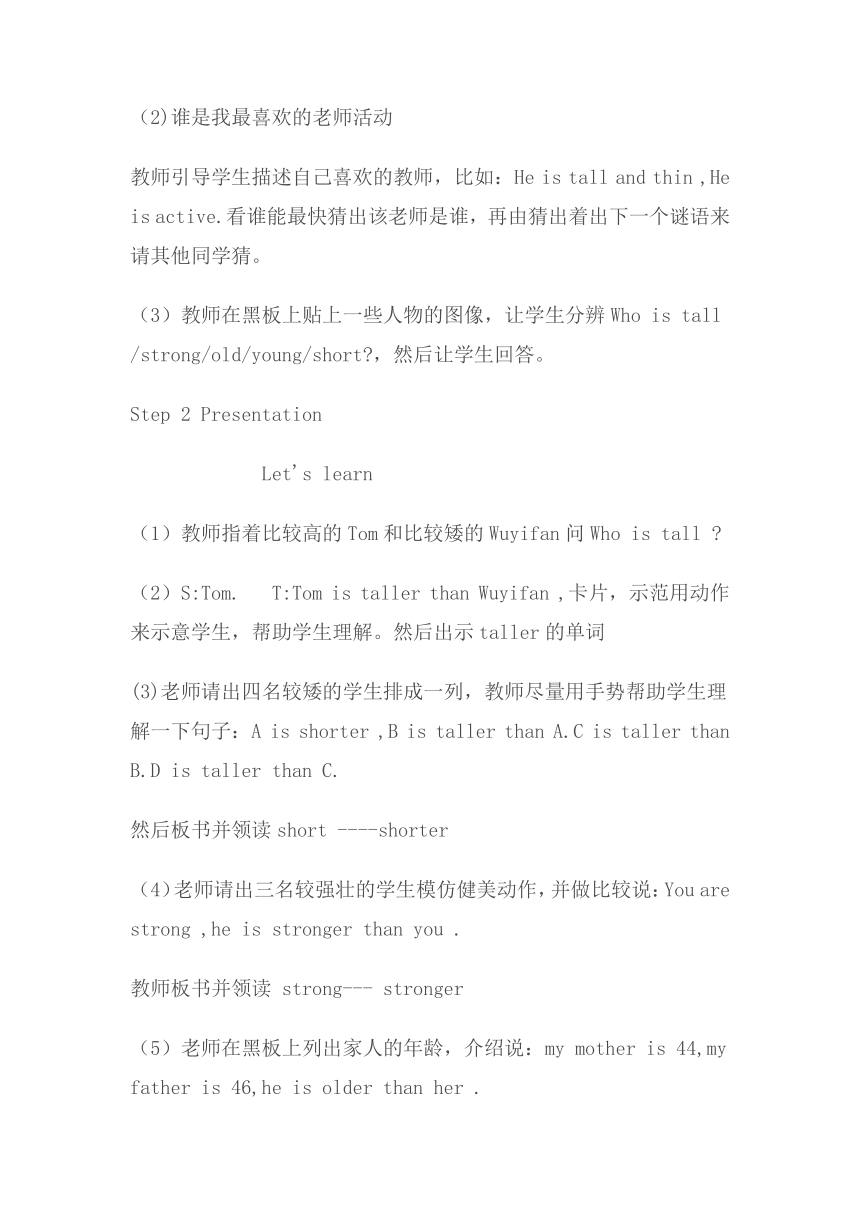 (2)谁是我最喜欢的老师活动

教师引导学生描述自己喜欢的教师，比如：He is tall and thin ,He is active.看谁能最快猜出该老师是谁，再由猜出着出下一个谜语来请其他同学猜。

（3）教师在黑板上贴上一些人物的图像，让学生分辨 Who is tall /strong/old/young/short?，然后让学生回答。

Step 2 Presentation

Let's learn

（1）教师指着比较高的 Tom 和比较矮的 Wuyifan 问 Who is tall ?

（2）S:Tom.    T:Tom is taller than Wuyifan ,卡片，示范用动作来示意学生，帮助学生理解。然后出示 taller 的单词

(3)老师请出四名较矮的学生排成一列，教师尽量用手势帮助学生理解一下句子：A is shorter ,B is taller than A.C is taller than B.D is taller than C.

然后板书并领读 short ----shorter

（4）老师请出三名较强壮的学生模仿健美动作，并做比较说：You are strong ,he is stronger than you .

教师板书并领读 strong--- stronger

（5）老师在黑板上列出家人的年龄，介绍说：my mother is 44,my father is 46,he is older than her .